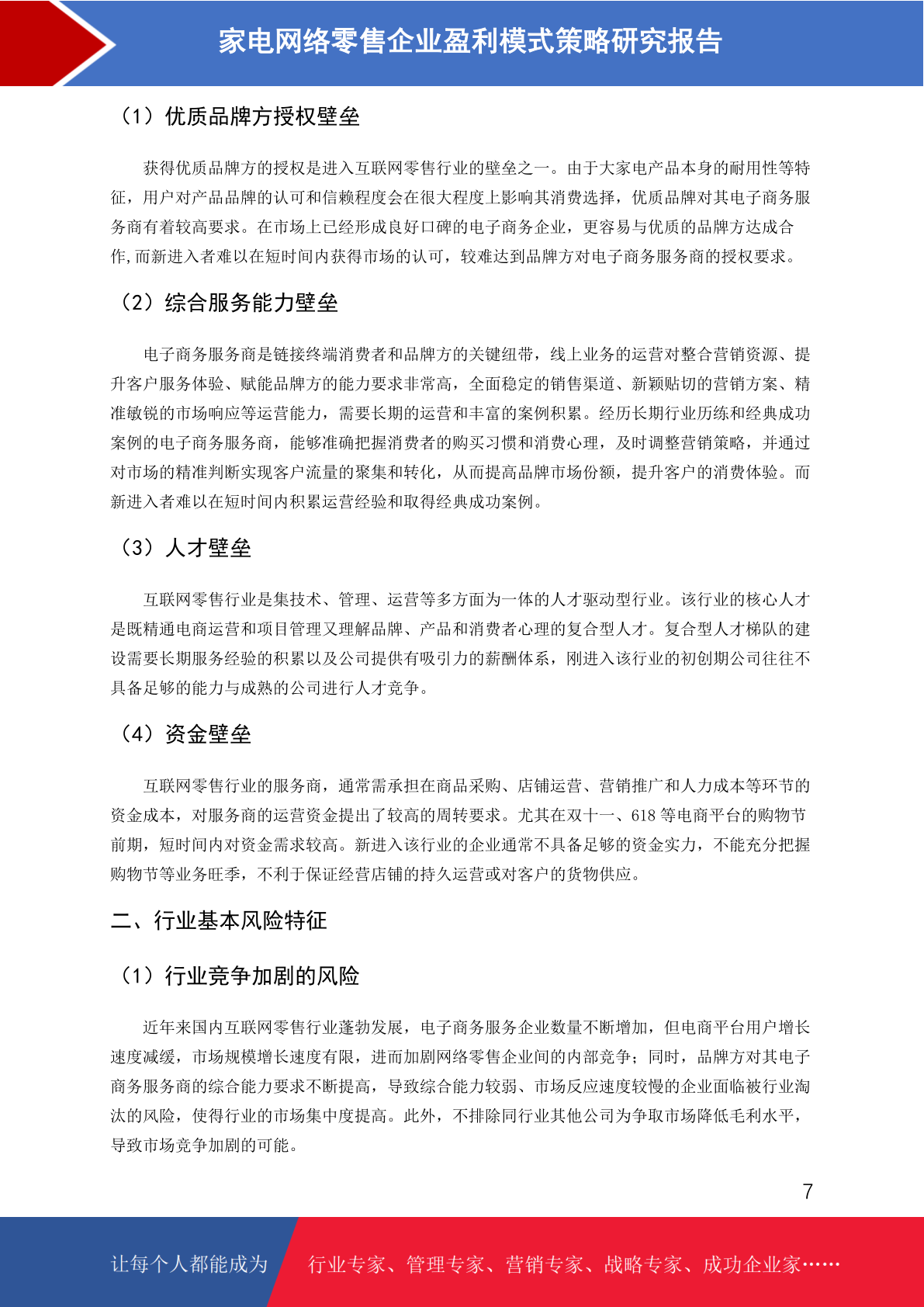 家电网络零售企业盈利模式策略研究报告

（1）优质品牌方授权壁垒

获得优质品牌方的授权是进入互联网零售行业的壁垒之一。由于大家电产品本身的耐用性等特征，用户对产品品牌的认可和信赖程度会在很大程度上影响其消费选择，优质品牌对其电子商务服务商有着较高要求。在市场上已经形成良好口碑的电子商务企业，更容易与优质的品牌方达成合作,而新进入者难以在短时间内获得市场的认可，较难达到品牌方对电子商务服务商的授权要求。

（2）综合服务能力壁垒

电子商务服务商是链接终端消费者和品牌方的关键纽带，线上业务的运营对整合营销资源、提升客户服务体验、赋能品牌方的能力要求非常高，全面稳定的销售渠道、新颖贴切的营销方案、精准敏锐的市场响应等运营能力，需要长期的运营和丰富的案例积累。经历长期行业历练和经典成功案例的电子商务服务商，能够准确把握消费者的购买习惯和消费心理，及时调整营销策略，并通过对市场的精准判断实现客户流量的聚集和转化，从而提高品牌市场份额，提升客户的消费体验。而新进入者难以在短时间内积累运营经验和取得经典成功案例。

（3）人才壁垒

互联网零售行业是集技术、管理、运营等多方面为一体的人才驱动型行业。该行业的核心人才是既精通电商运营和项目管理又理解品牌、产品和消费者心理的复合型人才。复合型人才梯队的建设需要长期服务经验的积累以及公司提供有吸引力的薪酬体系，刚进入该行业的初创期公司往往不具备足够的能力与成熟的公司进行人才竞争。

（4）资金壁垒

互联网零售行业的服务商，通常需承担在商品采购、店铺运营、营销推广和人力成本等环节的资金成本，对服务商的运营资金提出了较高的周转要求。尤其在双十一、618 等电商平台的购物节前期，短时间内对资金需求较高。新进入该行业的企业通常不具备足够的资金实力，不能充分把握购物节等业务旺季，不利于保证经营店铺的持久运营或对客户的货物供应。

二、行业基本风险特征

（1）行业竞争加剧的风险

近年来国内互联网零售行业蓬勃发展，电子商务服务企业数量不断增加，但电商平台用户增长速度减缓，市场规模增长速度有限，进而加剧网络零售企业间的内部竞争；同时，品牌方对其电子商务服务商的综合能力要求不断提高，导致综合能力较弱、市场反应速度较慢的企业面临被行业淘汰的风险，使得行业的市场集中度提高。此外，不排除同行业其他公司为争取市场降低毛利水平，导致市场竞争加剧的可能。

7

让每个人都能成为 行业专家、管理专家、营销专家、战略专家、成功企业家……